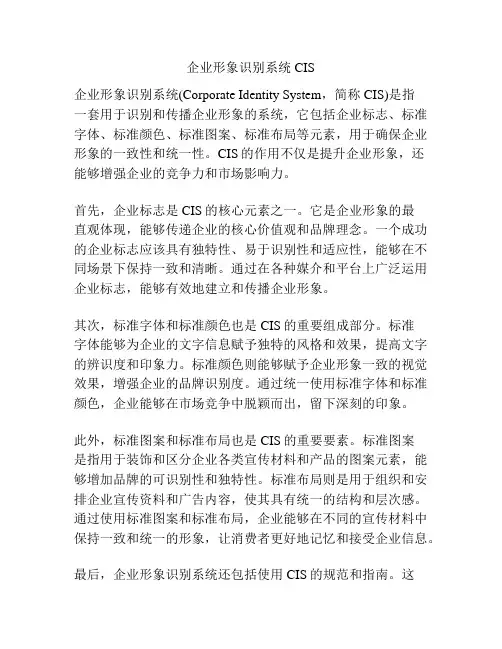 企业形象识别系统 CIS

企业形象识别系统(Corporate Identity System，简称 CIS)是指一套用于识别和传播企业形象的系统，它包括企业标志、标准字体、标准颜色、标准图案、标准布局等元素，用于确保企业形象的一致性和统一性。CIS 的作用不仅是提升企业形象，还能够增强企业的竞争力和市场影响力。

首先，企业标志是 CIS 的核心元素之一。它是企业形象的最直观体现，能够传递企业的核心价值观和品牌理念。一个成功的企业标志应该具有独特性、易于识别性和适应性，能够在不同场景下保持一致和清晰。通过在各种媒介和平台上广泛运用企业标志，能够有效地建立和传播企业形象。

其次，标准字体和标准颜色也是 CIS 的重要组成部分。标准字体能够为企业的文字信息赋予独特的风格和效果，提高文字的辨识度和印象力。标准颜色则能够赋予企业形象一致的视觉效果，增强企业的品牌识别度。通过统一使用标准字体和标准颜色，企业能够在市场竞争中脱颖而出，留下深刻的印象。

此外，标准图案和标准布局也是 CIS 的重要要素。标准图案是指用于装饰和区分企业各类宣传材料和产品的图案元素，能够增加品牌的可识别性和独特性。标准布局则是用于组织和安排企业宣传资料和广告内容，使其具有统一的结构和层次感。通过使用标准图案和标准布局，企业能够在不同的宣传材料中保持一致和统一的形象，让消费者更好地记忆和接受企业信息。

最后，企业形象识别系统还包括使用 CIS 的规范和指南。这